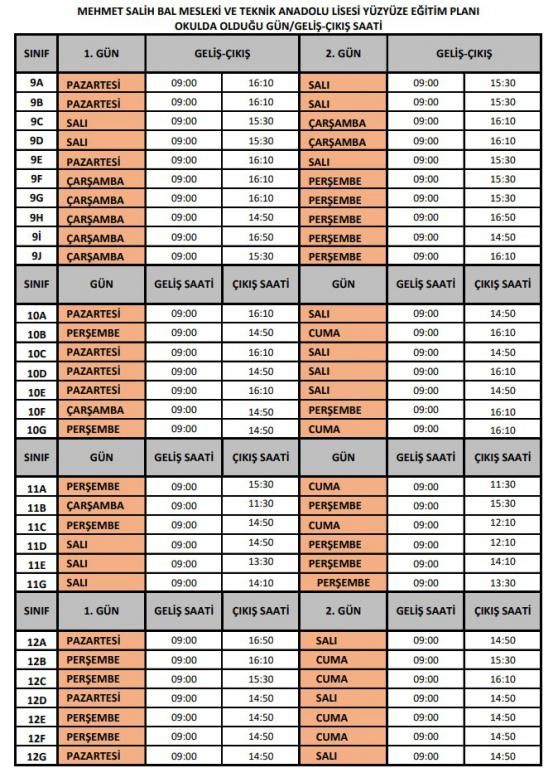 MEHMET SALİH BAL MESLEKİ VE TEKNİK ANADOLU LİSESİ YÜZYÜZE EĞİTİM PLANI
OKULDA OLDUĞU GÜN/GELİŞ-ÇIKIŞ SAATİ

| SINIF | 1. GÜN | GELİŞ-ÇIKIŞ | | 2. GÜN | GELİŞ-ÇIKIŞ | |
|---|---|---|---|---|---|---|
| 9A | PAZARTESİ | 09:00 | 16:10 | SALI | 09:00 | 15:30 |
| 9B | PAZARTESİ | 09:00 | 16:10 | SALI | 09:00 | 15:30 |
| 9C | SALI | 09:00 | 15:30 | ÇARŞAMBA | 09:00 | 16:10 |
| 9D | SALI | 09:00 | 15:30 | ÇARŞAMBA | 09:00 | 16:10 |
| 9E | PAZARTESİ | 09:00 | 16:10 | SALI | 09:00 | 15:30 |
| 9F | ÇARŞAMBA | 09:00 | 16:10 | PERŞEMBE | 09:00 | 15:30 |
| 9G | ÇARŞAMBA | 09:00 | 16:10 | PERŞEMBE | 09:00 | 15:30 |
| 9H | ÇARŞAMBA | 09:00 | 14:50 | PERŞEMBE | 09:00 | 16:50 |
| 9İ | ÇARŞAMBA | 09:00 | 16:50 | PERŞEMBE | 09:00 | 14:50 |
| 9J | ÇARŞAMBA | 09:00 | 15:30 | PERŞEMBE | 09:00 | 16:10 |
| SINIF | GÜN | GELİŞ SAATİ | ÇIKIŞ SAATİ | GÜN | GELİŞ SAATİ | ÇIKIŞ SAATİ |
| 10A | PAZARTESİ | 09:00 | 16:10 | SALI | 09:00 | 14:50 |
| 10B | PERŞEMBE | 09:00 | 14:50 | CUMA | 09:00 | 16:10 |
| 10C | PAZARTESİ | 09:00 | 16:10 | SALI | 09:00 | 14:50 |
| 10D | PAZARTESİ | 09:00 | 14:50 | SALI | 09:00 | 16:10 |
| 10E | PAZARTESİ | 09:00 | 16:10 | SALI | 09:00 | 14:50 |
| 10F | ÇARŞAMBA | 09:00 | 14:50 | PERŞEMBE | 09:00 | 16:10 |
| 10G | PERŞEMBE | 09:00 | 14:50 | CUMA | 09:00 | 16:10 |
| SINIF | GÜN | GELİŞ SAATİ | ÇIKIŞ SAATİ | GÜN | GELİŞ SAATİ | ÇIKIŞ SAATİ |
| 11A | PERŞEMBE | 09:00 | 15:30 | CUMA | 09:00 | 11:30 |
| 11B | ÇARŞAMBA | 09:00 | 11:30 | PERŞEMBE | 09:00 | 15:30 |
| 11C | PERŞEMBE | 09:00 | 14:50 | CUMA | 09:00 | 12:10 |
| 11D | SALI | 09:00 | 14:50 | PERŞEMBE | 09:00 | 12:10 |
| 11E | SALI | 09:00 | 13:30 | PERŞEMBE | 09:00 | 14:10 |
| 11G | SALI | 09:00 | 14:10 | PERŞEMBE | 09:00 | 13:30 |
| SINIF | 1. GÜN | GELİŞ SAATİ | ÇIKIŞ SAATİ | 2. GÜN | GELİŞ SAATİ | ÇIKIŞ SAATİ |
| 12A | PAZARTESİ | 09:00 | 16:50 | SALI | 09:00 | 14:50 |
| 12B | PERŞEMBE | 09:00 | 16:10 | CUMA | 09:00 | 15:30 |
| 12C | PERŞEMBE | 09:00 | 15:30 | CUMA | 09:00 | 16:10 |
| 12D | PAZARTESİ | 09:00 | 14:50 | SALI | 09:00 | 14:50 |
| 12E | PERŞEMBE | 09:00 | 14:50 | CUMA | 09:00 | 14:50 |
| 12F | PERŞEMBE | 09:00 | 14:50 | CUMA | 09:00 | 14:50 |
| 12G | PAZARTESİ | 09:00 | 14:50 | SALI | 09:00 | 14:50 |